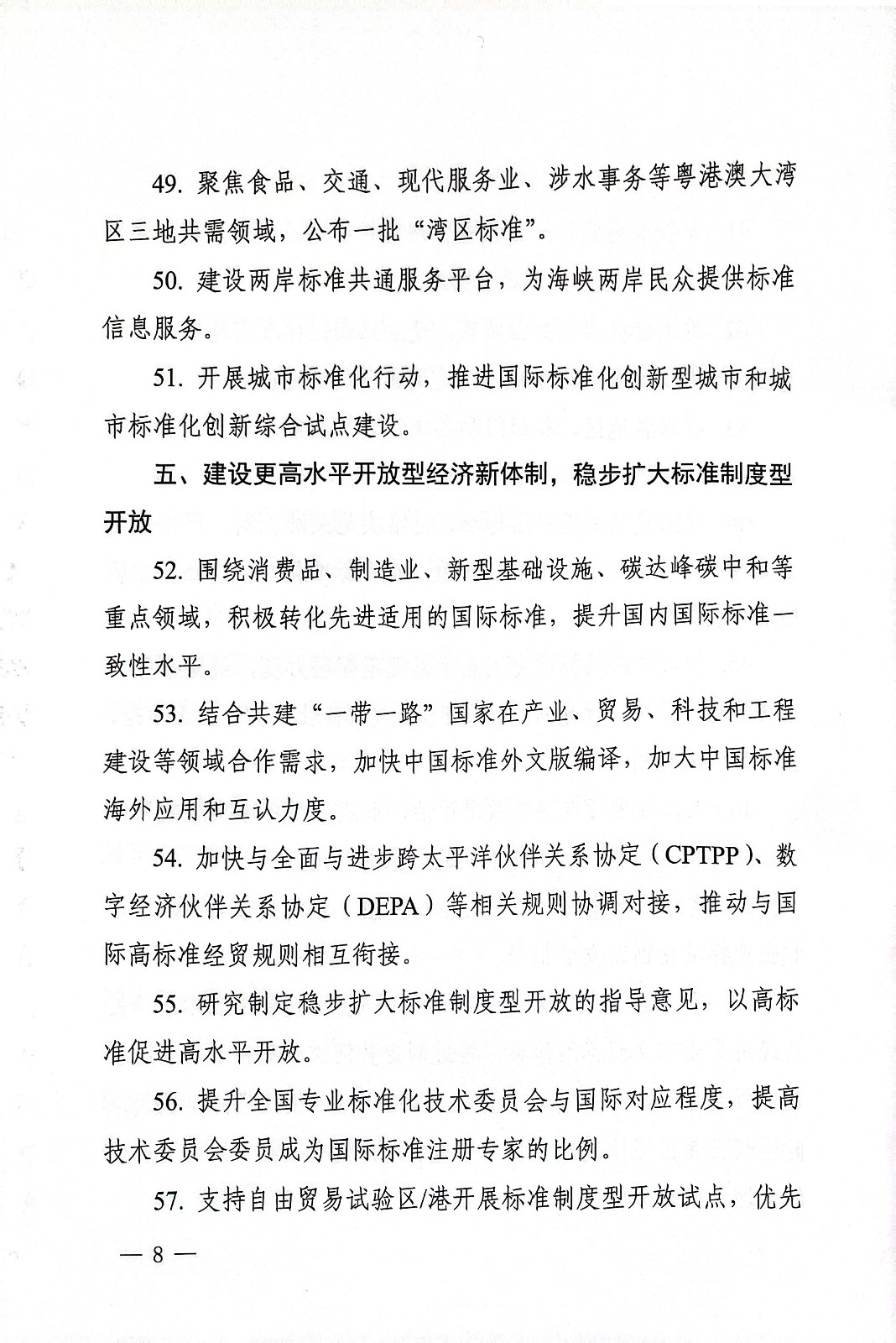 49. 聚焦食品、交通、现代服务业、涉水事务等粤港澳大湾区三地共需领域，公布一批“湾区标准”。

50. 建设两岸标准共通服务平台，为海峡两岸民众提供标准信息服务。

51. 开展城市标准化行动，推进国际标准化创新型城市和城市标准化创新综合试点建设。

五、建设更高水平开放型经济新体制，稳步扩大标准制度型开放

52. 围绕消费品、制造业、新型基础设施、碳达峰碳中和等重点领域，积极转化先进适用的国际标准，提升国内国际标准一致性水平。

53. 结合共建“一带一路”国家在产业、贸易、科技和工程建设等领域合作需求，加快中国标准外文版编译，加大中国标准海外应用和互认力度。

54. 加快与全面与进步跨太平洋伙伴关系协定（CPTPP）、数字经济伙伴关系协定（DEPA）等相关规则协调对接，推动与国际高标准经贸规则相互衔接。

55. 研究制定稳步扩大标准制度型开放的指导意见，以高标准促进高水平开放。

56. 提升全国专业标准化技术委员会与国际对应程度，提高技术委员会委员成为国际标准注册专家的比例。

57. 支持自由贸易试验区/港开展标准制度型开放试点，优先

— 8 —